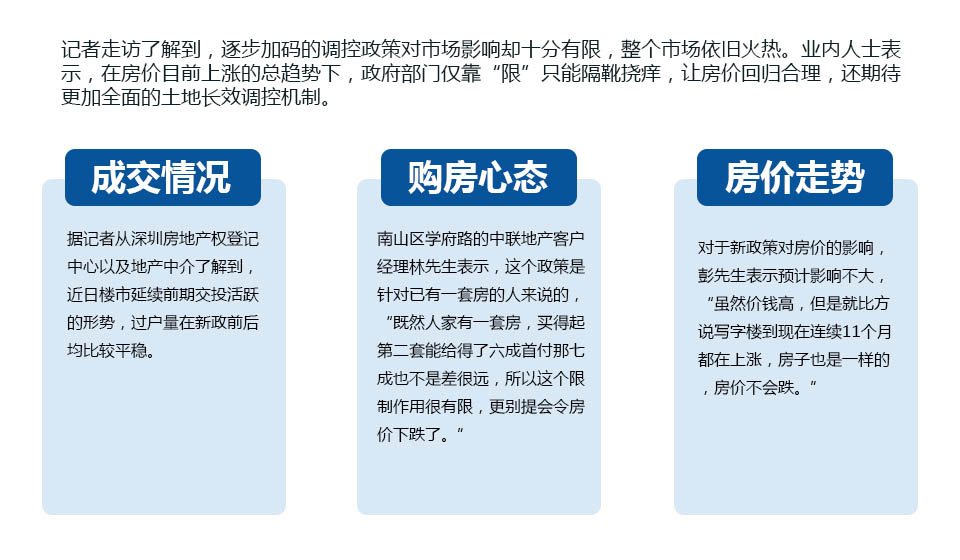 记者走访了解到，逐步加码的调控政策对市场影响却十分有限，整个市场依旧火热。业内人士表示，在房价目前上涨的总趋势下，政府部门仅靠“限”只能隔靴挠痒，让房价回归合理，还期待更加全面的土地长效调控机制。

成交情况

据记者从深圳房地产权登记中心以及地产中介了解到，近日楼市延续前期交投活跃的形势，过户量在新政前后均比较平稳。

购房心态

南山区学府路的中联地产客户经理林先生表示，这个政策是针对已有一套房的人来说的，“既然人家有一套房，买得起第二套能给得了六成首付那七成也不是差很远，所以这个限制作用很有限，更别提会令房价下跌了。”

房价走势

对于新政策对房价的影响，彭先生表示预计影响不大，“虽然价钱高，但是就比方说写字楼到现在连续11个月都在上涨，房子也是一样的，房价不会跌。”